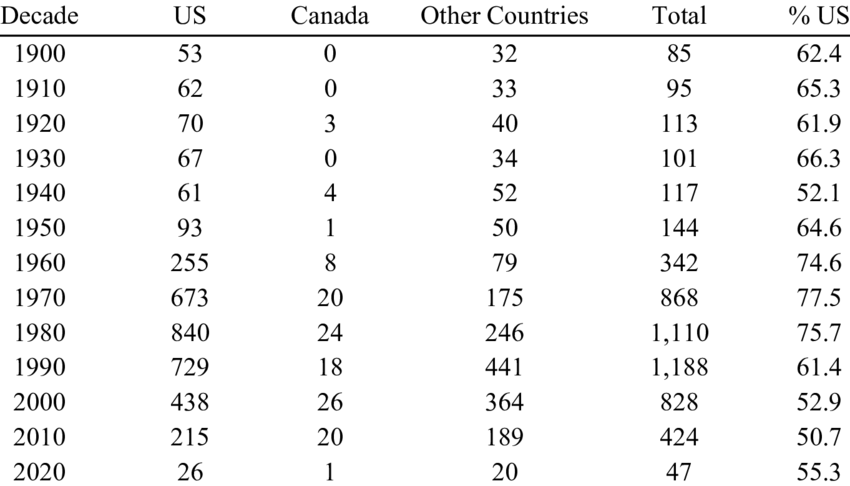 | Decade | US | Canada | Other Countries | Total | % US |
|---|---|---|---|---|---|
| 1900 | 53 | 0 | 32 | 85 | 62.4 |
| 1910 | 62 | 0 | 33 | 95 | 65.3 |
| 1920 | 70 | 3 | 40 | 113 | 61.9 |
| 1930 | 67 | 0 | 34 | 101 | 66.3 |
| 1940 | 61 | 4 | 52 | 117 | 52.1 |
| 1950 | 93 | 1 | 50 | 144 | 64.6 |
| 1960 | 255 | 8 | 79 | 342 | 74.6 |
| 1970 | 673 | 20 | 175 | 868 | 77.5 |
| 1980 | 840 | 24 | 246 | 1,110 | 75.7 |
| 1990 | 729 | 18 | 441 | 1,188 | 61.4 |
| 2000 | 438 | 26 | 364 | 828 | 52.9 |
| 2010 | 215 | 20 | 189 | 424 | 50.7 |
| 2020 | 26 | 1 | 20 | 47 | 55.3 |